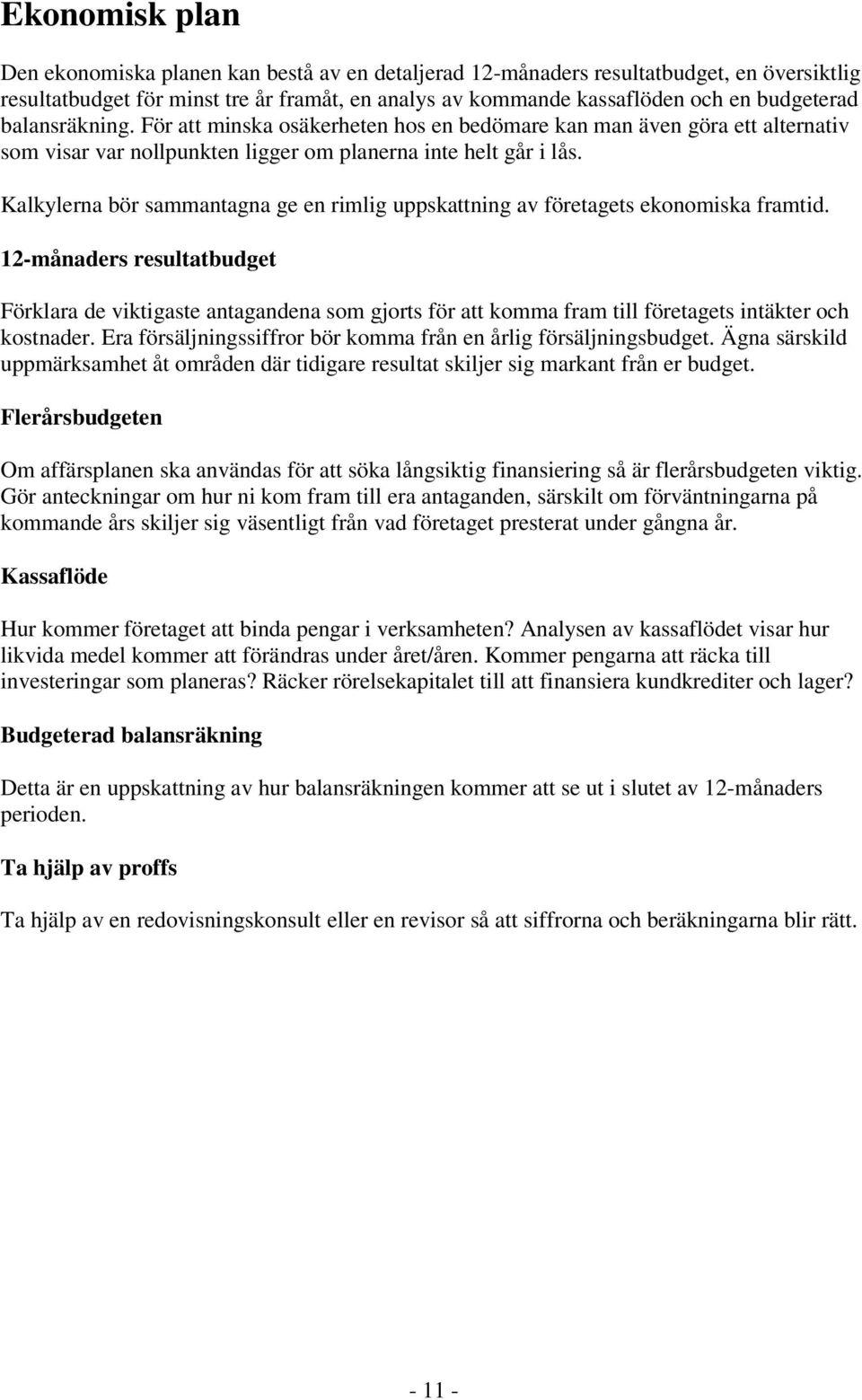 Ekonomisk plan

Den ekonomiska planen kan bestå av en detaljerad 12-månaders resultatbudget, en översiktlig resultatbudget för minst tre år framåt, en analys av kommande kassaflöden och en budgeterad balansräkning. För att minska osäkerheten hos en bedömare kan man även göra ett alternativ som visar var nollpunkten ligger om planerna inte helt går i lås.

Kalkylerna bör sammantagna ge en rimlig uppskattning av företagets ekonomiska framtid.

12-månaders resultatbudget

Förklara de viktigaste antagandena som gjorts för att komma fram till företagets intäkter och kostnader. Era försäljningssiffror bör komma från en årlig försäljningsbudget. Ägna särskild uppmärksamhet åt områden där tidigare resultat skiljer sig markant från er budget.

Flerårsbudgeten

Om affärsplanen ska användas för att söka långsiktig finansiering så är flerårsbudgeten viktig. Gör anteckningar om hur ni kom fram till era antaganden, särskilt om förväntningarna på kommande års skiljer sig väsentligt från vad företaget presterat under gångna år.

Kassaflöde

Hur kommer företaget att binda pengar i verksamheten? Analysen av kassaflödet visar hur likvida medel kommer att förändras under året/åren. Kommer pengarna att räcka till investeringar som planeras? Räcker rörelsekapitalet till att finansiera kundkrediter och lager?

Budgeterad balansräkning

Detta är en uppskattning av hur balansräkningen kommer att se ut i slutet av 12-månaders perioden.

Ta hjälp av proffs

Ta hjälp av en redovisningskonsult eller en revisor så att siffrorna och beräkningarna blir rätt.

- 11 -